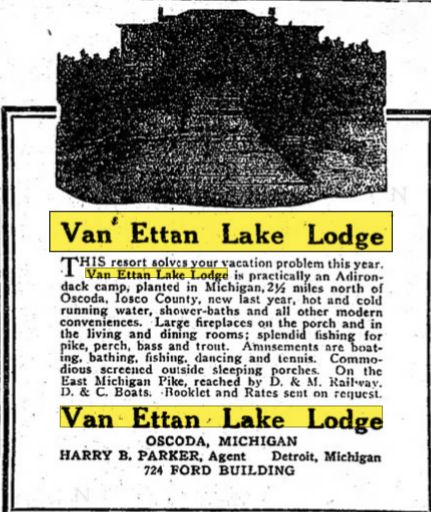 Van Ettan Lake Lodge

THIS resort solves your vacation problem this year. Van Ettan Lake Lodge is practically an Adirondack camp, planted in Michigan, 2½ miles north of Oscoda, Iosco County, new last year, hot and cold running water, shower-baths and all other modern conveniences. Large fireplaces on the porch and in the living and dining rooms; splendid fishing for pike, perch, bass and trout. Amusements are boating, bathing, fishing, dancing and tennis. Commodious screened outside sleeping porches. On the East Michigan Pike, reached by D. & M. Railway, D. & C. Boats. Booklet and Rates sent on request.

Van Ettan Lake Lodge

OSCODA, MICHIGAN

HARRY B. PARKER, Agent Detroit, Michigan

724 FORD BUILDING